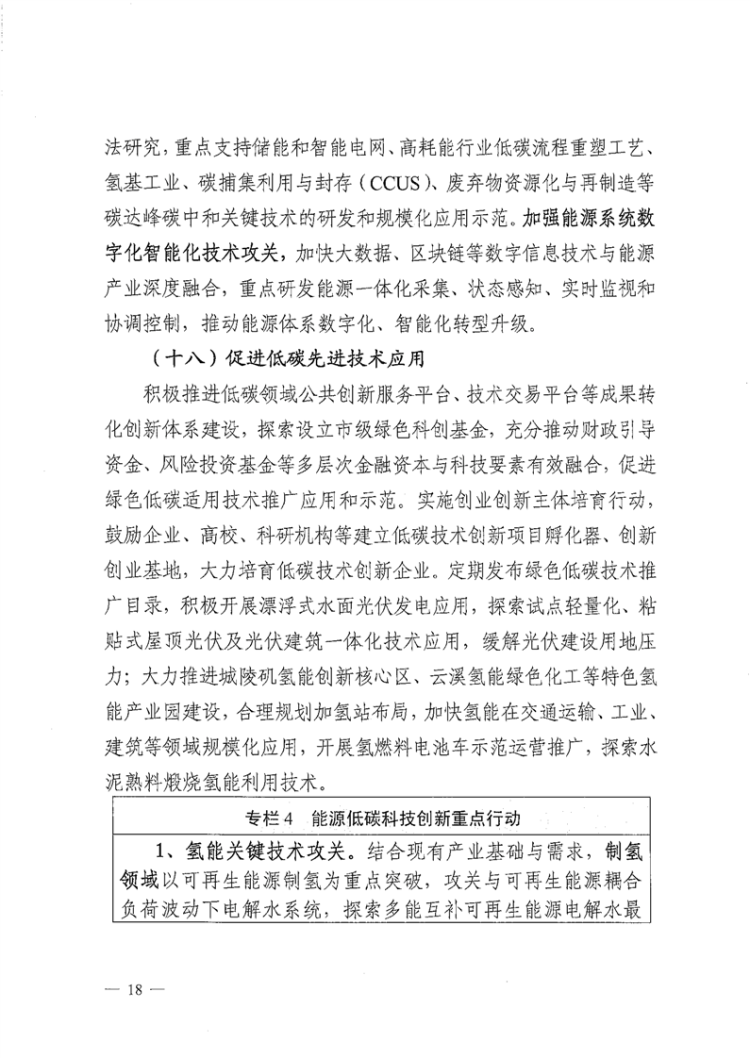 法研究，重点支持储能和智能电网、高耗能行业低碳流程重塑工艺、氢基工业、碳捕集利用与封存（CCUS）、废弃物资源化与再制造等碳达峰碳中和关键技术的研发和规模化应用示范。加强能源系统数字化智能化技术攻关，加快大数据、区块链等数字信息技术与能源产业深度融合，重点研发能源一体化采集、状态感知、实时监视和协调控制，推动能源体系数字化、智能化转型升级。

（十八）促进低碳先进技术应用

积极推进低碳领域公共创新服务平台、技术交易平台等成果转化创新体系建设，探索设立市级绿色科创基金，充分推动财政引导资金、风险投资基金等多层次金融资本与科技要素有效融合，促进绿色低碳适用技术推广应用和示范。实施创业创新主体培育行动，鼓励企业、高校、科研机构等建立低碳技术创新项目孵化器、创新创业基地，大力培育低碳技术创新企业。定期发布绿色低碳技术推广目录，积极开展漂浮式水面光伏发电应用，探索试点轻量化、粘贴式屋顶光伏及光伏建筑一体化技术应用，缓解光伏建设用地压力；大力推进城陵矶氢能创新核心区、云溪氢能绿色化工等特色氢能产业园建设，合理规划加氢站布局，加快氢能在交通运输、工业、建筑等领域规模化应用，开展氢燃料电池车示范运营推广，探索水泥熟料煅烧氢能利用技术。

专栏4 能源低碳科技创新重点行动

1、氢能关键技术攻关。结合现有产业基础与需求，制氢领域以可再生能源制氢为重点突破，攻关与可再生能源耦合负荷波动下电解水系统，探索多能互补可再生能源电解水最

— 18 —